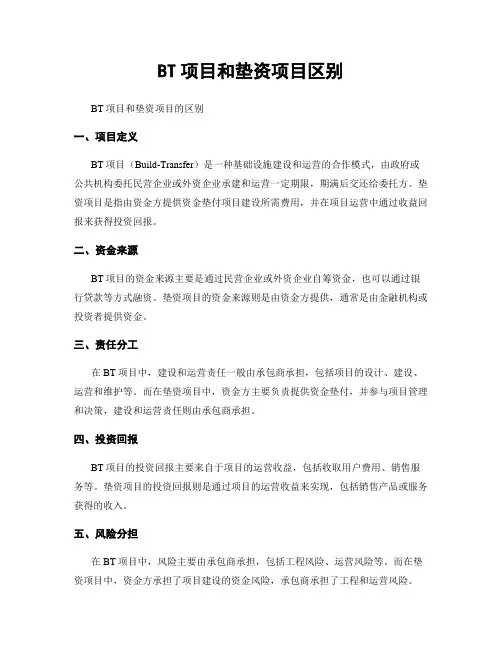 BT 项目和垫资项目区别

BT 项目和垫资项目的区别

一、项目定义

BT 项目（Build-Transfer）是一种基础设施建设和运营的合作模式，由政府或公共机构委托民营企业或外资企业承建和运营一定期限，期满后交还给委托方。垫资项目是指由资金方提供资金垫付项目建设所需费用，并在项目运营中通过收益回报来获得投资回报。

二、资金来源

BT 项目的资金来源主要是通过民营企业或外资企业自筹资金，也可以通过银行贷款等方式融资。垫资项目的资金来源则是由资金方提供，通常是由金融机构或投资者提供资金。

三、责任分工

在 BT 项目中，建设和运营责任一般由承包商承担，包括项目的设计、建设、运营和维护等。而在垫资项目中，资金方主要负责提供资金垫付，并参与项目管理和决策，建设和运营责任则由承包商承担。

四、投资回报

BT 项目的投资回报主要来自于项目的运营收益，包括收取用户费用、销售服务等。垫资项目的投资回报则是通过项目的运营收益来实现，包括销售产品或服务获得的收入。

五、风险分担

在 BT 项目中，风险主要由承包商承担，包括工程风险、运营风险等。而在垫资项目中，资金方承担了项目建设的资金风险，承包商承担了工程和运营风险。